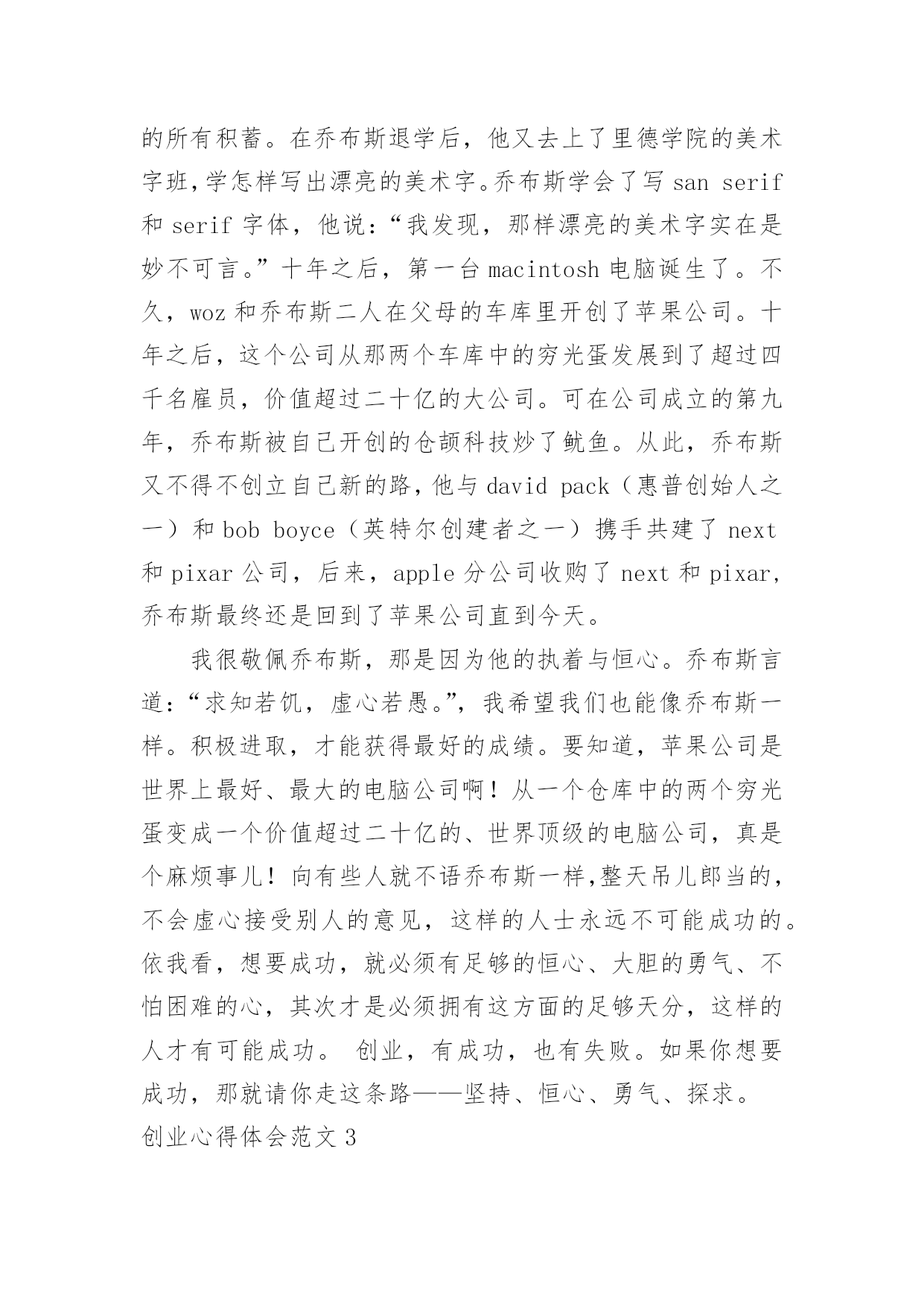 的所有积蓄。在乔布斯退学后，他又去上了里德学院的美术字班,学怎样写出漂亮的美术字。乔布斯学会了写 san serif 和 serif 字体，他说：“我发现，那样漂亮的美术字实在是妙不可言。”十年之后，第一台 macintosh 电脑诞生了。不久，woz 和乔布斯二人在父母的车库里开创了苹果公司。十年之后，这个公司从那两个车库中的穷光蛋发展到了超过四千名雇员，价值超过二十亿的大公司。可在公司成立的第九年，乔布斯被自己开创的仓颉科技炒了鱿鱼。从此，乔布斯又不得不创立自己新的路，他与 david pack（惠普创始人之一）和 bob boyce（英特尔创建者之一）携手共建了 next 和 pixar 公司，后来，apple 分公司收购了 next 和 pixar，乔布斯最终还是回到了苹果公司直到今天。

我很敬佩乔布斯，那是因为他的执着与恒心。乔布斯言道：“求知若饥，虚心若愚。”，我希望我们也能像乔布斯一样。积极进取，才能获得最好的成绩。要知道，苹果公司是世界上最好、最大的电脑公司啊！从一个仓库中的两个穷光蛋变成一个价值超过二十亿的、世界顶级的电脑公司，真是个麻烦事儿！向有些人就不语乔布斯一样,整天吊儿郎当的，不会虚心接受别人的意见，这样的人士永远不可能成功的。依我看，想要成功，就必须有足够的恒心、大胆的勇气、不怕困难的心，其次才是必须拥有这方面的足够天分，这样的人才有可能成功。 创业，有成功，也有失败。如果你想要成功，那就请你走这条路——坚持、恒心、勇气、探求。

创业心得体会范文 3